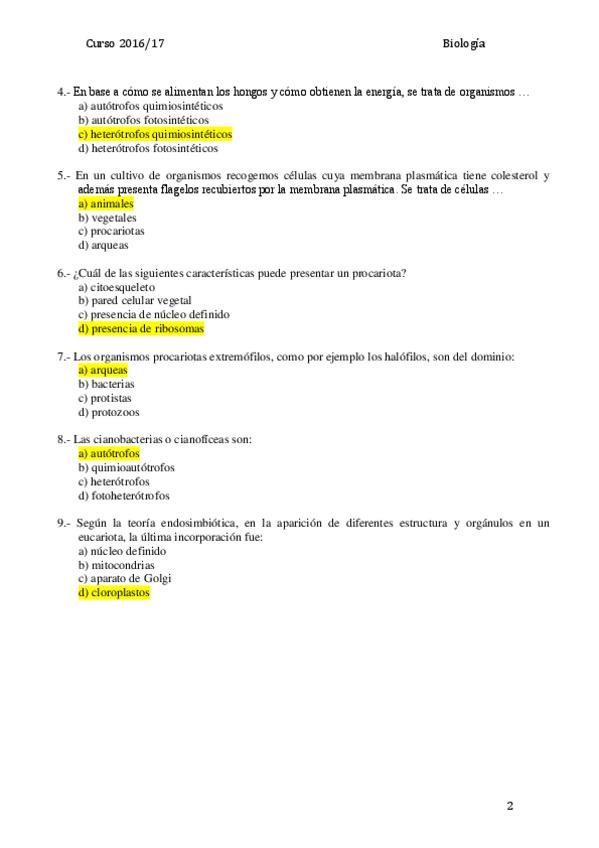 Curso 2016/17 Biología

4.- En base a cómo se alimentan los hongos y cómo obtienen la energía, se trata de organismos …
a) autótrofos quimiosintéticos
b) autótrofos fotosintéticos
c) heterótrofos quimiosintéticos
d) heterótrofos fotosintéticos

5.- En un cultivo de organismos recogemos células cuya membrana plasmática tiene colesterol y además presenta flagelos recubiertos por la membrana plasmática. Se trata de células …
a) animales
b) vegetales
c) procariotas
d) arqueas

6.- ¿Cuál de las siguientes características puede presentar un procariota?
a) citoesqueleto
b) pared celular vegetal
c) presencia de núcleo definido
d) presencia de ribosomas

7.- Los organismos procariotas extremófilos, como por ejemplo los halófilos, son del dominio:
a) arqueas
b) bacterias
c) protistas
d) protozoos

8.- Las cianobacterias o cianofíceas son:
a) autótrofos
b) quimioautótrofos
c) heterótrofos
d) fotoheterótrofos

9.- Según la teoría endosimbiótica, en la aparición de diferentes estructura y orgánulos en un eucariota, la última incorporación fue:
a) núcleo definido
b) mitocondrias
c) aparato de Golgi
d) cloroplastos

2